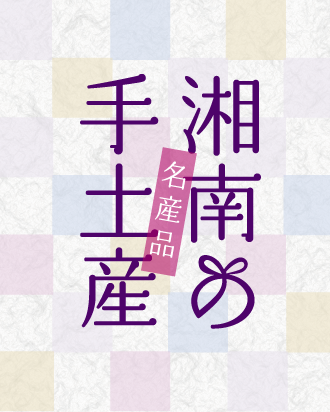 湘南の
名産品
手土産